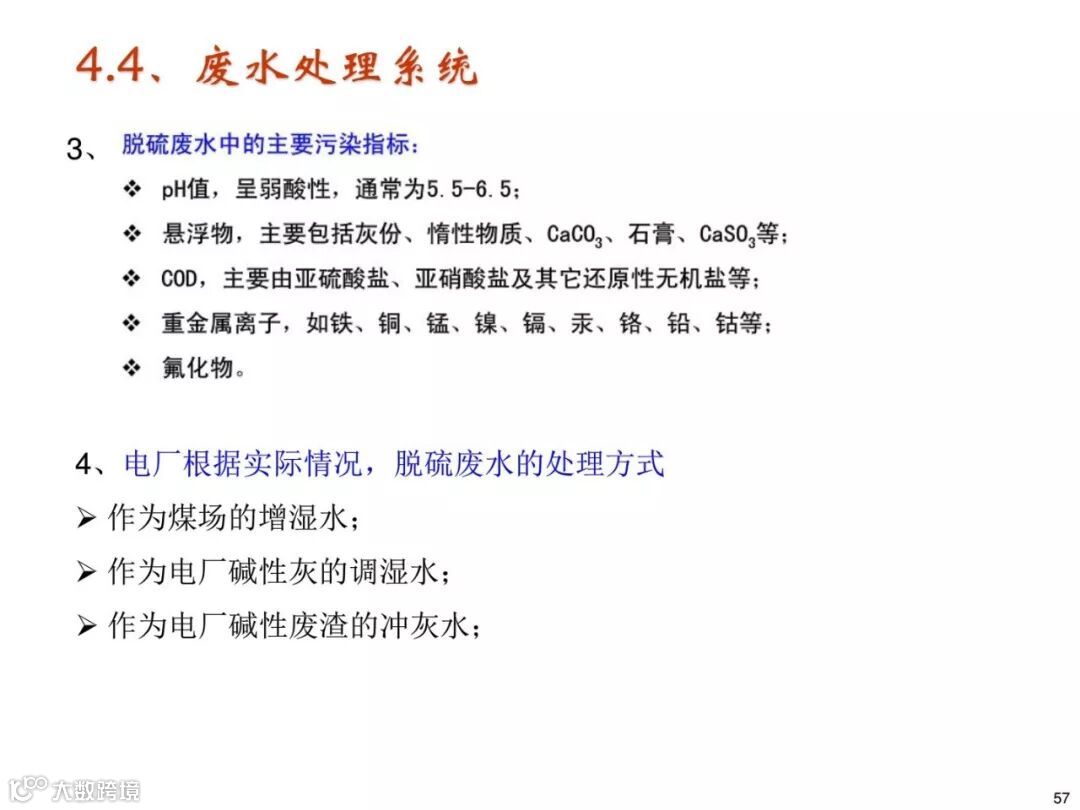 4.4、废水处理系统

3、脱硫废水中的主要污染指标：

❖ pH值，呈弱酸性，通常为5.5-6.5；

❖ 悬浮物，主要包括灰份、惰性物质、$CaCO_3$、石膏、$CaSO_3$等；

❖ COD，主要由亚硫酸盐、亚硝酸盐及其它还原性无机盐等；

❖ 重金属离子，如铁、铜、锰、镍、镉、汞、铬、铅、钴等；

❖ 氟化物。

4、电厂根据实际情况，脱硫废水的处理方式

➢ 作为煤场的增湿水；

➢ 作为电厂碱性灰的调湿水；

➢ 作为电厂碱性废渣的冲灰水；

大数跨境

57